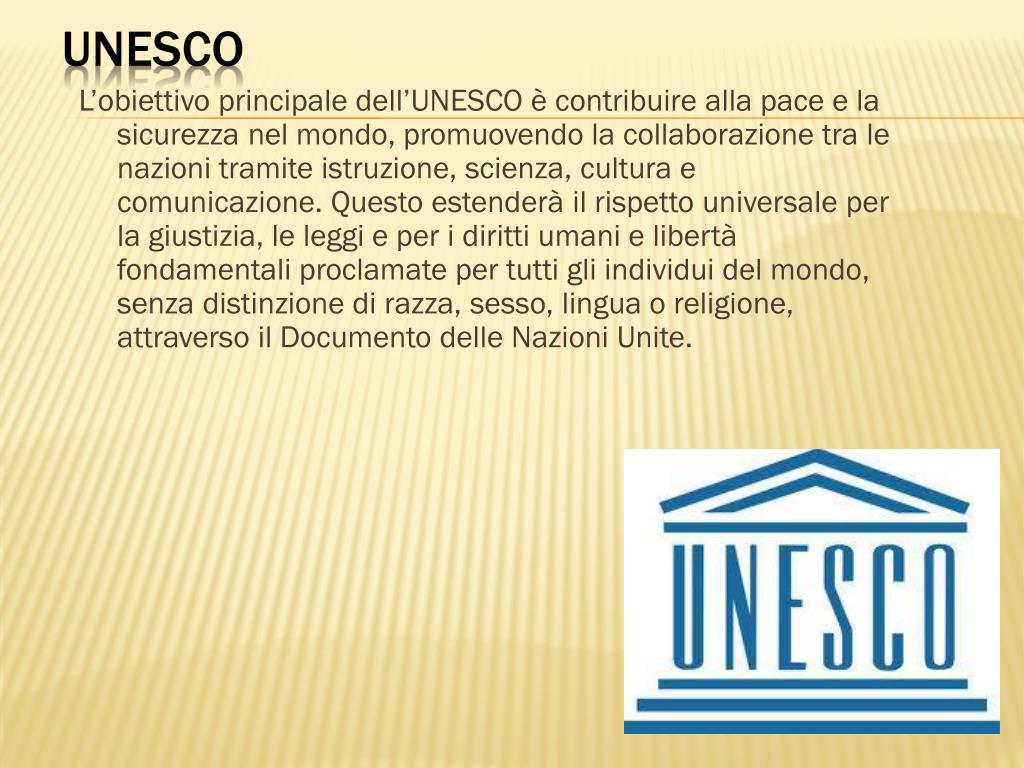 UNESCO

L’obiettivo principale dell’UNESCO è contribuire alla pace e la sicurezza nel mondo, promuovendo la collaborazione tra le nazioni tramite istruzione, scienza, cultura e comunicazione. Questo estenderà il rispetto universale per la giustizia, le leggi e per i diritti umani e libertà fondamentali proclamate per tutti gli individui del mondo, senza distinzione di razza, sesso, lingua o religione, attraverso il Documento delle Nazioni Unite.

UNESCO